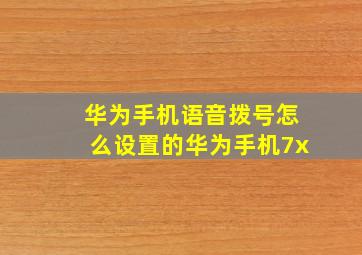 华为手机语音拨号怎么设置的华为手机7x